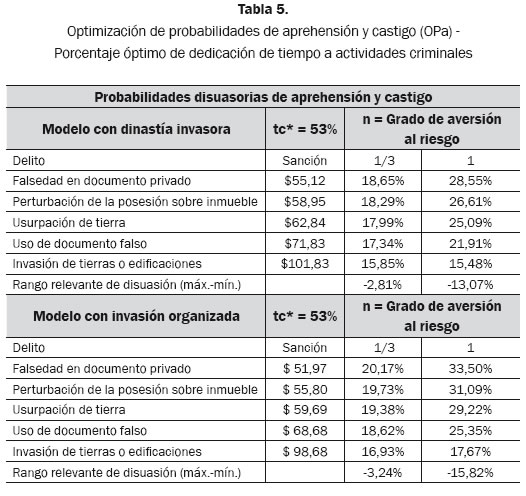 **Tabla 5.**

Optimización de probabilidades de aprehensión y castigo (OPa) - Porcentaje óptimo de dedicación de tiempo a actividades criminales

| Probabilidades disuasorias de aprehensión y castigo | | | |
|---|---|---|---|
| **Modelo con dinastía invasora** | **tc* = 53%** | **n = Grado de aversión al riesgo** | |
| Delito | Sanción | 1/3 | 1 |
| Falsedad en documento privado | \$55,12 | 18,65% | 28,55% |
| Perturbación de la posesión sobre inmueble | \$58,95 | 18,29% | 26,61% |
| Usurpación de tierra | \$62,84 | 17,99% | 25,09% |
| Uso de documento falso | \$71,83 | 17,34% | 21,91% |
| Invasión de tierras o edificaciones | \$101,83 | 15,85% | 15,48% |
| Rango relevante de disuasión (máx.-mín.) | | -2,81% | -13,07% |
| **Modelo con invasión organizada** | **tc* = 53%** | **n = Grado de aversión al riesgo** | |
| Delito | Sanción | 1/3 | 1 |
| Falsedad en documento privado | \$ 51,97 | 20,17% | 33,50% |
| Perturbación de la posesión sobre inmueble | \$ 55,80 | 19,73% | 31,09% |
| Usurpación de tierra | \$ 59,69 | 19,38% | 29,22% |
| Uso de documento falso | \$ 68,68 | 18,62% | 25,35% |
| Invasión de tierras o edificaciones | \$ 98,68 | 16,93% | 17,67% |
| Rango relevante de disuasión (máx.-mín.) | | -3,24% | -15,82% |